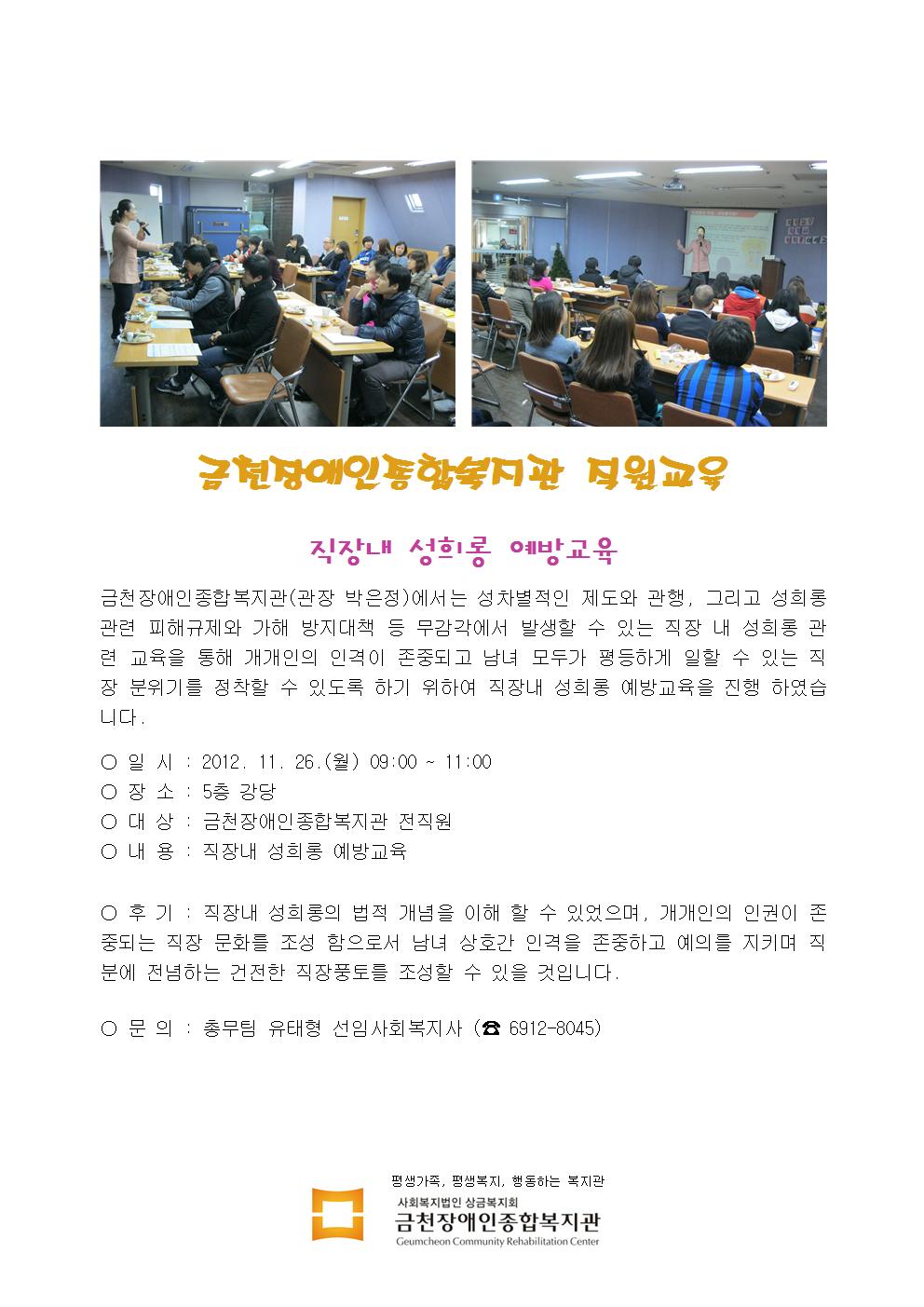 금천장애인종합복지관 직원교육

직장내 성희롱 예방교육

금천장애인종합복지관(관장 박은정)에서는 성차별적인 제도와 관행, 그리고 성희롱 관련 피해규제와 가해 방지대책 등 무감각에서 발생할 수 있는 직장 내 성희롱 관련 교육을 통해 개개인의 인격이 존중되고 남녀 모두가 평등하게 일할 수 있는 직장 분위기를 정착할 수 있도록 하기 위하여 직장내 성희롱 예방교육을 진행 하였습니다.

○ 일 시 : 2012. 11. 26.(월) 09:00 ~ 11:00
○ 장 소 : 5층 강당
○ 대 상 : 금천장애인종합복지관 전직원
○ 내 용 : 직장내 성희롱 예방교육

○ 후 기 : 직장내 성희롱의 법적 개념을 이해 할 수 있었으며, 개개인의 인권이 존중되는 직장 문화를 조성 함으로서 남녀 상호간 인격을 존중하고 예의를 지키며 직분에 전념하는 건전한 직장풍토를 조성할 수 있을 것입니다.

○ 문 의 : 총무팀 유태형 선임사회복지사 (☎ 6912-8045)

평생가족, 평생복지, 행동하는 복지관
사회복지법인 상금복지회
금천장애인종합복지관
Geumcheon Community Rehabilitation Center